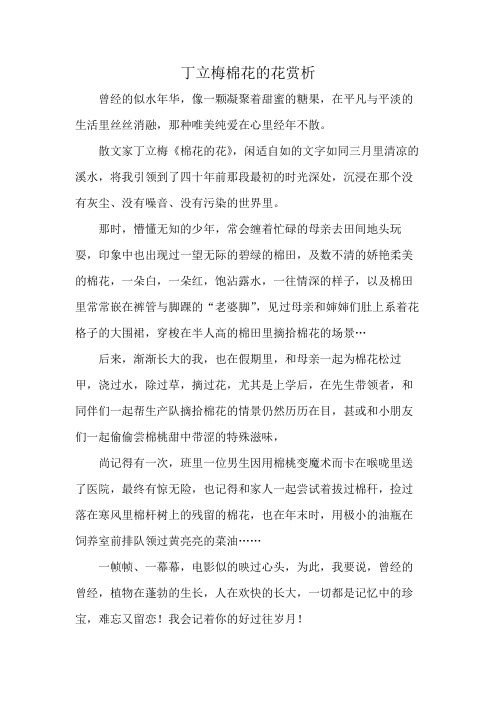 丁立梅棉花的花赏析

曾经的似水年华，像一颗凝聚着甜蜜的糖果，在平凡与平淡的生活里丝丝消融，那种唯美纯爱在心里经年不散。

散文家丁立梅《棉花的花》，闲适自如的文字如同三月里清凉的溪水，将我引领到了四十年前那段最初的时光深处，沉浸在那个没有灰尘、没有噪音、没有污染的世界里。

那时，懵懂无知的少年，常会缠着忙碌的母亲去田间地头玩耍，印象中也出现过一望无际的碧绿的棉田，及数不清的娇艳柔美的棉花，一朵白，一朵红，饱沾露水，一往情深的样子，以及棉田里常常嵌在裤管与脚踝的“老婆脚”，见过母亲和婶婶们肚上系着花格子的大围裙，穿梭在半人高的棉田里摘拾棉花的场景…

后来，渐渐长大的我，也在假期里，和母亲一起为棉花松过甲，浇过水，除过草，摘过花，尤其是上学后，在先生带领者，和同伴们一起帮生产队摘拾棉花的情景仍然历历在目，甚或和小朋友们一起偷偷尝棉桃甜中带涩的特殊滋味，

尚记得有一次，班里一位男生因用棉桃变魔术而卡在喉咙里送了医院，最终有惊无险，也记得和家人一起尝试着拔过棉秆，捡过落在寒风里棉杆树上的残留的棉花，也在年末时，用极小的油瓶在饲养室前排队领过黄亮亮的菜油……

一帧帧、一幕幕，电影似的映过心头，为此，我要说，曾经的曾经，植物在蓬勃的生长，人在欢快的长大，一切都是记忆中的珍宝，难忘又留恋！我会记着你的好过往岁月！